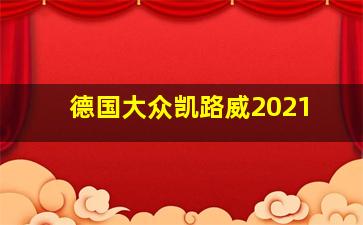 德国大众凯路威2021